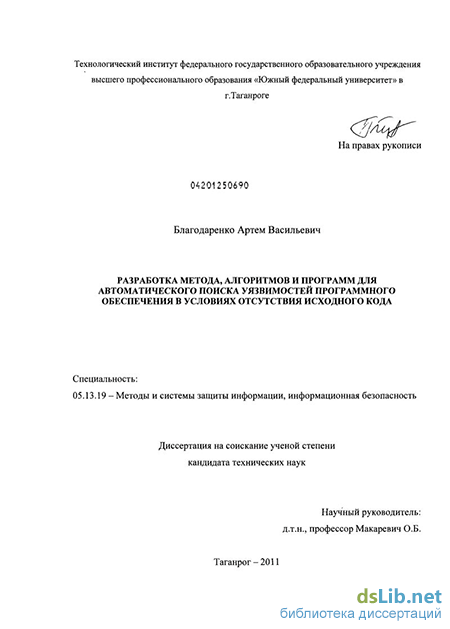 Технологический институт федерального государственного образовательного учреждения высшего профессионального образования «Южный федеральный университет» в г.Таганроге

На правах рукописи

04201250690

Благодаренко Артем Васильевич

РАЗРАБОТКА МЕТОДА, АЛГОРИТМОВ И ПРОГРАММ ДЛЯ АВТОМАТИЧЕСКОГО ПОИСКА УЯЗВИМОСТЕЙ ПРОГРАММНОГО ОБЕСПЕЧЕНИЯ В УСЛОВИЯХ ОТСУТСТВИЯ ИСХОДНОГО КОДА

Специальность:

05.13.19 – Методы и системы защиты информации, информационная безопасность

Диссертация на соискание ученой степени кандидата технических наук

Научный руководитель:
д.т.н., профессор Макаревич О.Б.

Таганрог – 2011

dsLib.net
библиотека диссертаций